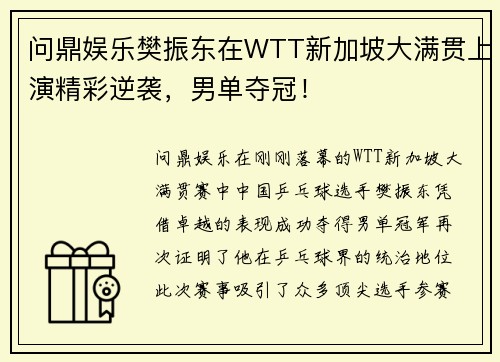 问鼎娱乐樊振东在WTT新加坡大满贯上演精彩逆袭，男单夺冠！

问鼎娱乐在刚刚落幕的WTT新加坡大满贯赛中中国乒乓球选手樊振东凭借卓越的表现成功夺得男单冠军再次证明了他在乒乓球界的统治地位此次赛事吸引了众多顶尖选手参赛